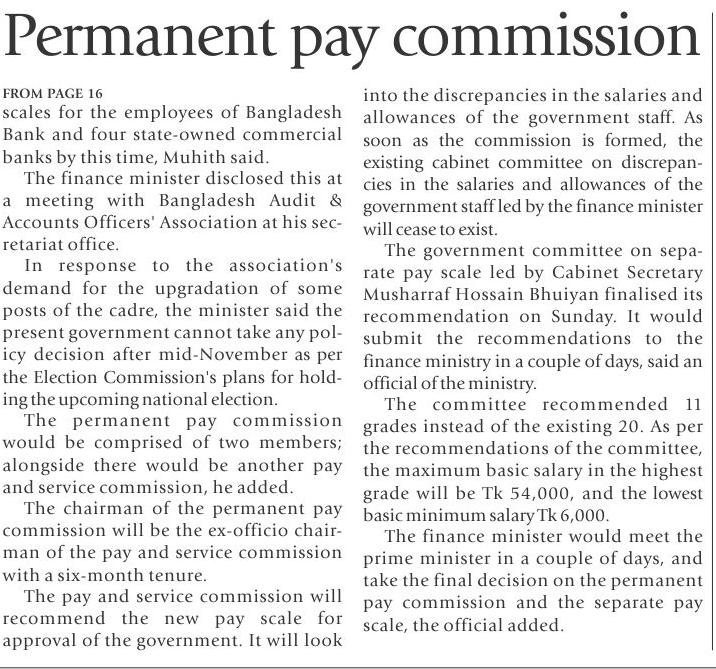 Permanent pay commission

FROM PAGE 16
scales for the employees of Bangladesh Bank and four state-owned commercial banks by this time, Muhith said.

The finance minister disclosed this at a meeting with Bangladesh Audit & Accounts Officers' Association at his secretariat office.

In response to the association's demand for the upgradation of some posts of the cadre, the minister said the present government cannot take any policy decision after mid-November as per the Election Commission's plans for holding the upcoming national election.

The permanent pay commission would be comprised of two members; alongside there would be another pay and service commission, he added.

The chairman of the permanent pay commission will be the ex-officio chairman of the pay and service commission with a six-month tenure.

The pay and service commission will recommend the new pay scale for approval of the government. It will look into the discrepancies in the salaries and allowances of the government staff. As soon as the commission is formed, the existing cabinet committee on discrepancies in the salaries and allowances of the government staff led by the finance minister will cease to exist.

The government committee on separate pay scale led by Cabinet Secretary Musharraf Hossain Bhuiyan finalised its recommendation on Sunday. It would submit the recommendations to the finance ministry in a couple of days, said an official of the ministry.

The committee recommended 11 grades instead of the existing 20. As per the recommendations of the committee, the maximum basic salary in the highest grade will be Tk 54,000, and the lowest basic minimum salary Tk 6,000.

The finance minister would meet the prime minister in a couple of days, and take the final decision on the permanent pay commission and the separate pay scale, the official added.